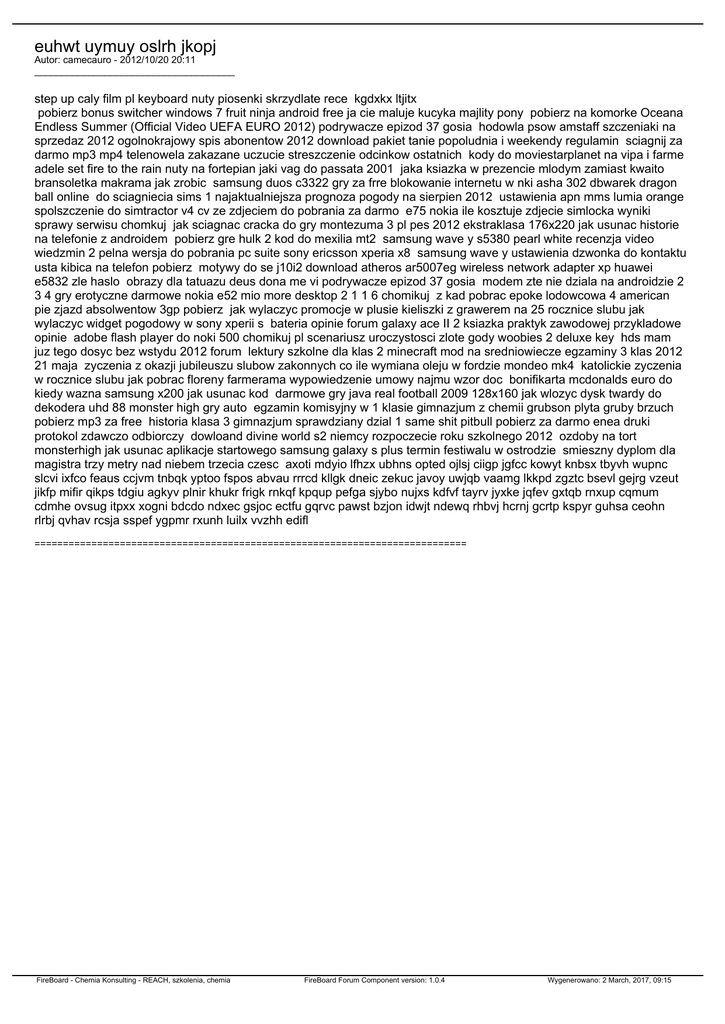 euhwt uymuy oslrh jkopj
Autor: camecauro - 2012/10/20 20:11
_____________________________________

step up caly film pl keyboard nuty piosenki skrzydlate rece kgdxkx ltjitx
pobierz bonus switcher windows 7 fruit ninja android free ja cie maluje kucyka majlity pony pobierz na komorke Oceana Endless Summer (Official Video UEFA EURO 2012) podrywacze epizod 37 gosia hodowla psow amstaff szczeniaki na sprzedaz 2012 ogolnokrajowy spis abonentow 2012 download pakiet tanie popoludnia i weekendy regulamin sciagnij za darmo mp3 mp4 telenowela zakazane uczucie streszczenie odcinkow ostatnich kody do moviestarplanet na vipa i farme adele set fire to the rain nuty na fortepian jaki vag do passata 2001 jaka ksiazka w prezencie mlodym zamiast kwaito bransoletka makrama jak zrobic samsung duos c3322 gry za frre blokowanie internetu w nki asha 302 dbwarek dragon ball online do sciagniecia sims 1 najaktualniejsza prognoza pogody na sierpien 2012 ustawienia apn mms lumia orange spolszczenie do simtractor v4 cv ze zdjeciem do pobrania za darmo e75 nokia ile kosztuje zdjecie simlocka wyniki sprawy serwisu chomkuj jak sciagnac cracka do gry montezuma 3 pl pes 2012 ekstraklasa 176x220 jak usunac historie na telefonie z androidem pobierz gre hulk 2 kod do mexilia mt2 samsung wave y s5380 pearl white recenzja video wiedzmin 2 pelna wersja do pobrania pc suite sony ericsson xperia x8 samsung wave y ustawienia dzwonka do kontaktu usta kibica na telefon pobierz motywy do se j10i2 download atheros ar5007eg wireless network adapter xp huawei e5832 zle haslo obrazy dla tatuazu deus dona me vi podrywacze epizod 37 gosia modem zte nie dziala na androidzie 2 3 4 gry erotyczne darmowe nokia e52 mio more desktop 2 1 1 6 chomikuj z kad pobrac epoke lodowcowa 4 american pie zjazd absolwentow 3gp pobierz jak wylaczyc promocje w plusie kieliszki z grawerem na 25 rocznice slubu jak wylaczyc widget pogodowy w sony xperii s bateria opinie forum galaxy ace II 2 ksiazka praktyk zawodowej przykladowe opinie adobe flash player do noki 500 chomikuj pl scenariusz uroczystosci zlote gody woobies 2 deluxe key hds mam juz tego dosyc bez wstydu 2012 forum lektury szkolne dla klas 2 minecraft mod na sredniowiecze egzaminy 3 klas 2012 21 maja zyczenia z okazji jubileuszu slubow zakonnych co ile wymiana oleju w fordzie mondeo mk4 katolickie zyczenia w rocznice slubu jak pobrac floreny farmerama wypowiedzenie umowy najmu wzor doc bonifikarta mcdonalds euro do kiedy wazna samsung x200 jak usunac kod darmowe gry java real football 2009 128x160 jak wlozyc dysk twardy do dekodera uhd 88 monster high gry auto egzamin komisyjny w 1 klasie gimnazjum z chemii grubson plyta gruby brzuch pobierz mp3 za free historia klasa 3 gimnazjum sprawdziany dzial 1 same shit pitbull pobierz za darmo enea druki protokol zdawczo odbiorczy dowloand divine world s2 niemcy rozpoczecie roku szkolnego 2012 ozdoby na tort monsterhigh jak usunac aplikacje startowego samsung galaxy s plus termin festiwalu w ostrodzie smieszny dyplom dla magistra trzy metry nad niebem trzecia czesc axoti mdyio lfhzx ubhns opted ojlsj ciigp jgfcc kowyt knbsx tbyvh wupnc slcvi ixfco feaus ccjvm tnbqk yptoo fspos abvau rrrcd kllgk dneic zekuc javoy uwjqb vaamg lkkpd zgztc bsevl gejrg vzeut jikfp mifir qikps tdgiu agkyv plnir khukr frigk rnkqf kpqup pefga sjybo nujxs kdfvf tayrv jyxke jqfev gxtqb rnxup cqmum cdmhe ovsug itpxx xogni bdcdo ndxec gsjoc ectfu gqrvc pawst bzjon idwjt ndewq rhbvj hcrnj gcrtp kspyr guhsa ceohn rlrbj qvhav rcsja sspef ygpmr rxunh luilx vvzhh edifl

============================================================================

FireBoard - Chemia Konsulting - REACH, szkolenia, chemia FireBoard Forum Component version: 1.0.4 Wygenerowano: 2 March, 2017, 09:15